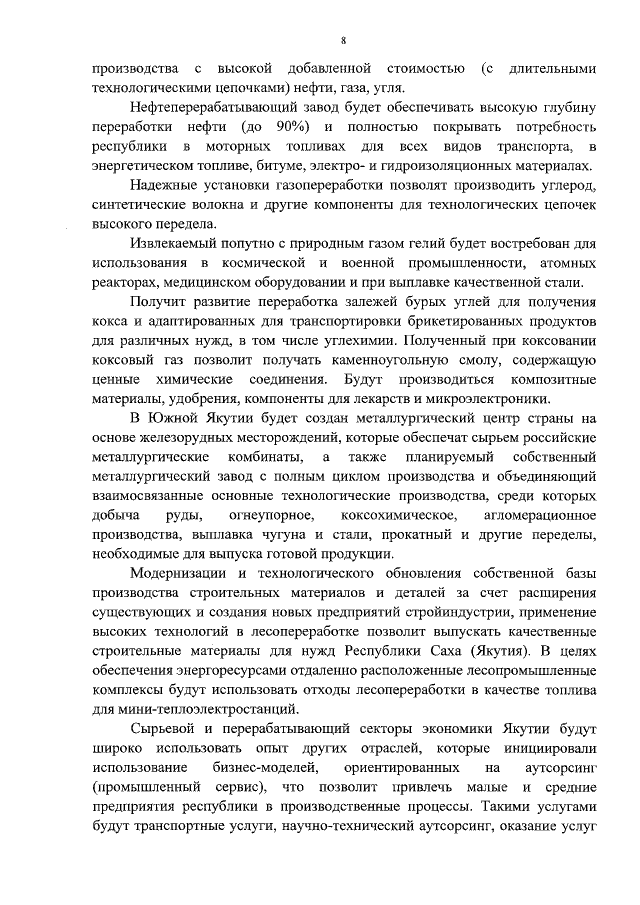 8

производства с высокой добавленной стоимостью (с длительными технологическими цепочками) нефти, газа, угля.

Нефтеперерабатывающий завод будет обеспечивать высокую глубину переработки нефти (до 90%) и полностью покрывать потребность республики в моторных топливах для всех видов транспорта, в энергетическом топливе, битуме, электро- и гидроизоляционных материалах.

Надежные установки газопереработки позволят производить углерод, синтетические волокна и другие компоненты для технологических цепочек высокого передела.

Извлекаемый попутно с природным газом гелий будет востребован для использования в космической и военной промышленности, атомных реакторах, медицинском оборудовании и при выплавке качественной стали.

Получит развитие переработка залежей бурых углей для получения кокса и адаптированных для транспортировки брикетированных продуктов для различных нужд, в том числе углехимии. Полученный при коксовании коксовый газ позволит получать каменноугольную смолу, содержащую ценные химические соединения. Будут производиться композитные материалы, удобрения, компоненты для лекарств и микроэлектроники.

В Южной Якутии будет создан металлургический центр страны на основе железорудных месторождений, которые обеспечат сырьем российские металлургические комбинаты, а также планируемый собственный металлургический завод с полным циклом производства и объединяющий взаимосвязанные основные технологические производства, среди которых добыча руды, огнеупорное, коксохимическое, агломерационное производства, выплавка чугуна и стали, прокатный и другие переделы, необходимые для выпуска готовой продукции.

Модернизации и технологического обновления собственной базы производства строительных материалов и деталей за счет расширения существующих и создания новых предприятий стройиндустрии, применение высоких технологий в лесопереработке позволит выпускать качественные строительные материалы для нужд Республики Саха (Якутия). В целях обеспечения энергоресурсами отдаленно расположенные лесопромышленные комплексы будут использовать отходы лесопереработки в качестве топлива для мини-теплоэлектростанций.

Сырьевой и перерабатывающий секторы экономики Якутии будут широко использовать опыт других отраслей, которые инициировали использование бизнес-моделей, ориентированных на аутсорсинг (промышленный сервис), что позволит привлечь малые и средние предприятия республики в производственные процессы. Такими услугами будут транспортные услуги, научно-технический аутсорсинг, оказание услуг